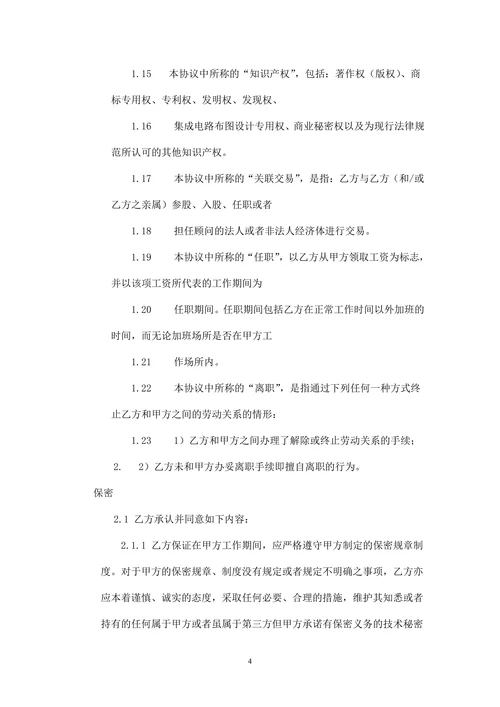 1.15　本协议中所称的“知识产权”，包括：著作权（版权）、商标专用权、专利权、发明权、发现权、

1.16　集成电路布图设计专用权、商业秘密权以及为现行法律规范所认可的其他知识产权。

1.17　本协议中所称的“关联交易”，是指：乙方与乙方（和/或乙方之亲属）参股、入股、任职或者

1.18　担任顾问的法人或者非法人经济体进行交易。

1.19　本协议中所称的“任职”，以乙方从甲方领取工资为标志，并以该项工资所代表的工作期间为

1.20　任职期间。任职期间包括乙方在正常工作时间以外加班的时间，而无论加班场所是否在甲方工

1.21　作场所内。

1.22　本协议中所称的“离职”，是指通过下列任何一种方式终止乙方和甲方之间的劳动关系的情形：

1.23　1）乙方和甲方之间办理了解除或终止劳动关系的手续；

2.　2）乙方未和甲方办妥离职手续即擅自离职的行为。

保密

2.1 乙方承认并同意如下内容：

2.1.1 乙方保证在甲方工作期间，应严格遵守甲方制定的保密规章制度。对于甲方的保密规章、制度没有规定或者规定不明确之事项，乙方亦应本着谨慎、诚实的态度，采取任何必要、合理的措施，维护其知悉或者持有的任何属于甲方或者虽属于第三方但甲方承诺有保密义务的技术秘密

4